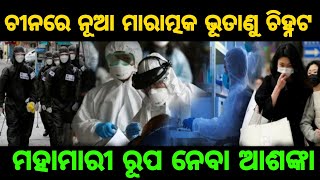 ଚୀନରେ ନୂଆ ମାରାତ୍ମକ ଭୂତାଣୁ ଚିହ୍ନଟ

ମହାମାରୀ ରୂପ ନେବା ଆଶଙ୍କା